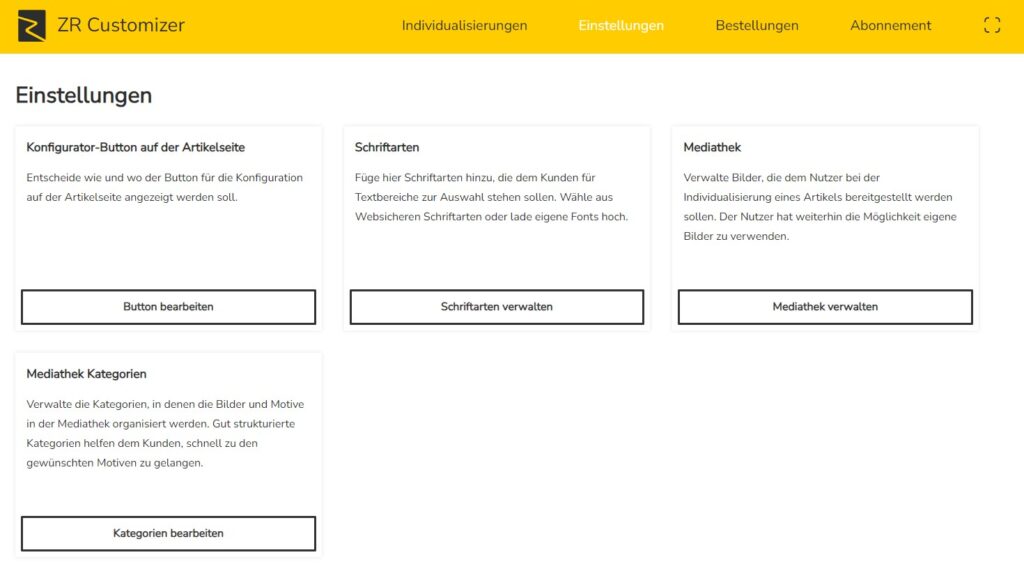 ZR Customizer

Individualisierungen Einstellungen Bestellungen Abonnement

Einstellungen

Konfigurator-Button auf der Artikelseite

Entscheide wie und wo der Button für die Konfiguration auf der Artikelseite angezeigt werden soll.

Button bearbeiten

Schriftarten

Füge hier Schriftarten hinzu, die dem Kunden für Textbereiche zur Auswahl stehen sollen. Wähle aus Websicheren Schriftarten oder lade eigene Fonts hoch.

Schriftarten verwalten

Mediathek

Verwalte Bilder, die dem Nutzer bei der Individualisierung eines Artikels bereitgestellt werden sollen. Der Nutzer hat weiterhin die Möglichkeit eigene Bilder zu verwenden.

Mediathek verwalten

Mediathek Kategorien

Verwalte die Kategorien, in denen die Bilder und Motive in der Mediathek organisiert werden. Gut strukturierte Kategorien helfen dem Kunden, schnell zu den gewünschten Motiven zu gelangen.

Kategorien bearbeiten